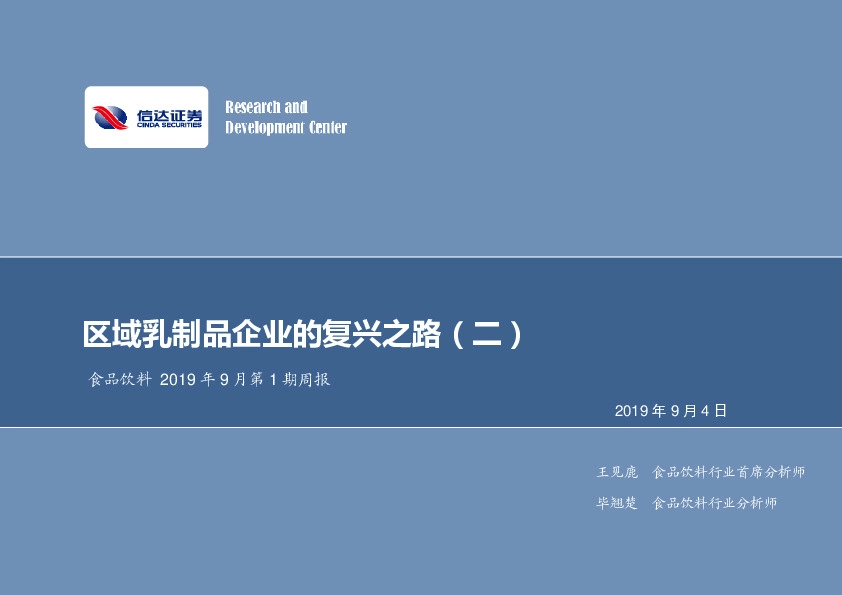 信达证券
CINDA SECURITIES

Research and
Development Center

区域乳制品企业的复兴之路（二）

食品饮料 2019 年 9 月第 1 期周报

2019 年 9 月 4 日

王见鹿 食品饮料行业首席分析师

毕翘楚 食品饮料行业分析师